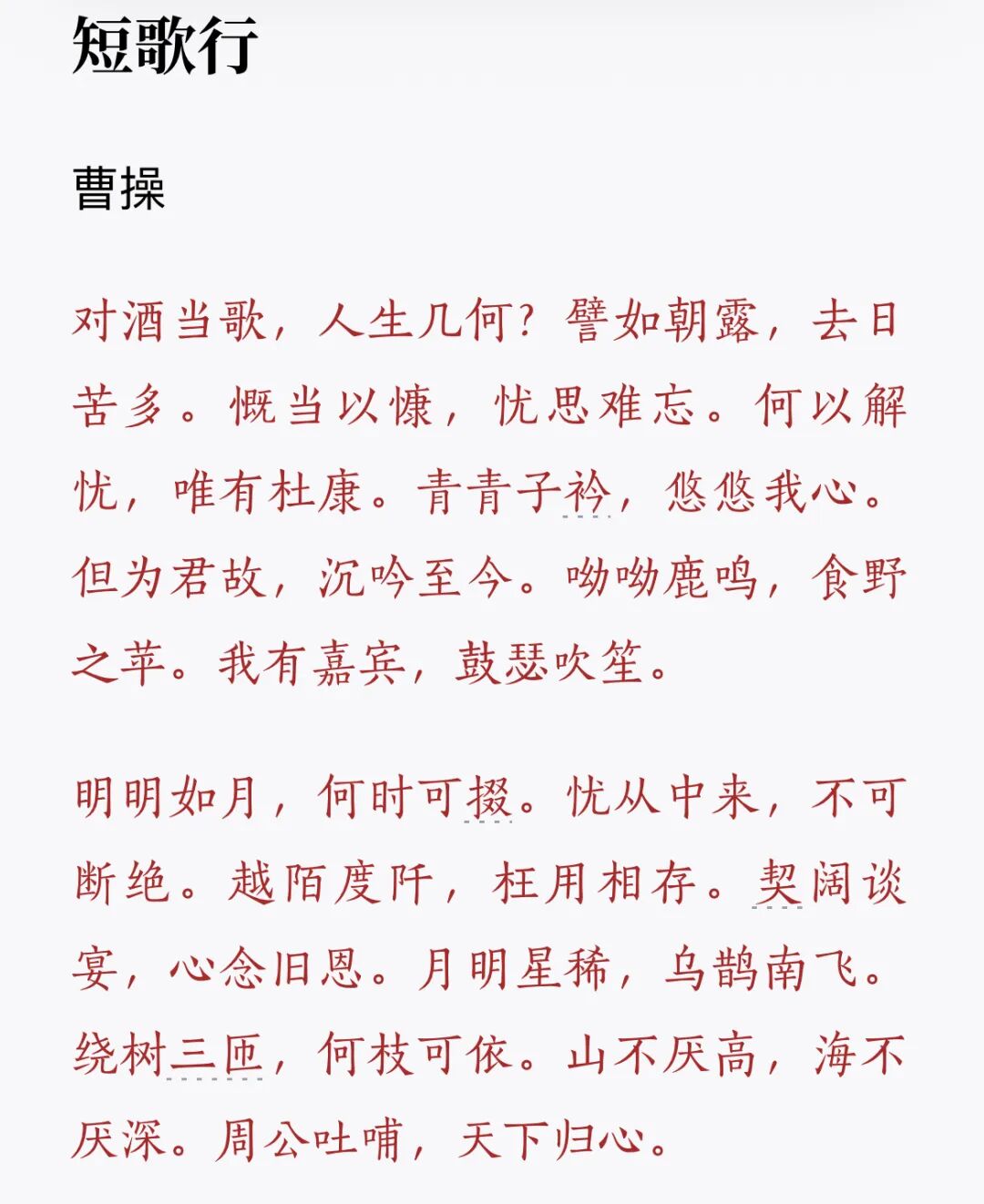 短歌行

曹操

对酒当歌，人生几何？譬如朝露，去日苦多。慨当以慷，忧思难忘。何以解忧，唯有杜康。青青子衿，悠悠我心。但为君故，沉吟至今。呦呦鹿鸣，食野之苹。我有嘉宾，鼓瑟吹笙。

明明如月，何时可掇。忧从中来，不可断绝。越陌度阡，枉用相存。契阔谈宴，心念旧恩。月明星稀，乌鹊南飞。绕树三匝，何枝可依。山不厌高，海不厌深。周公吐哺，天下归心。